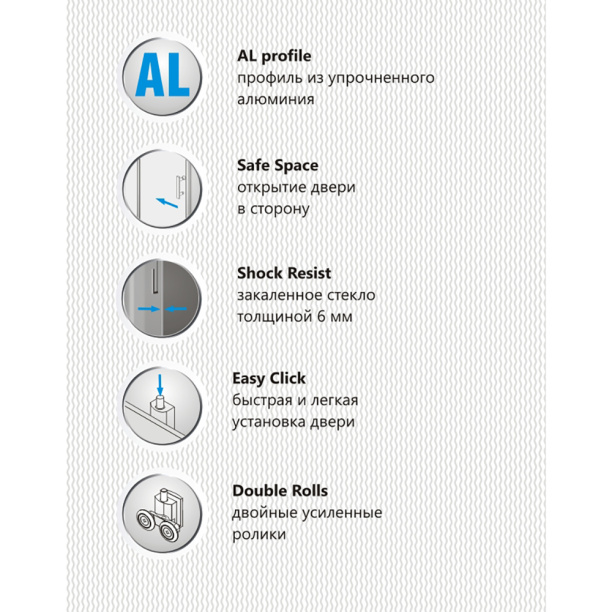 AL

AL profile
профиль из упрочненного алюминия

Safe Space
открытие двери в сторону

Shock Resist
закаленное стекло толщиной 6 мм

Easy Click
быстрая и легкая установка двери

Double Rolls
двойные усиленные ролики